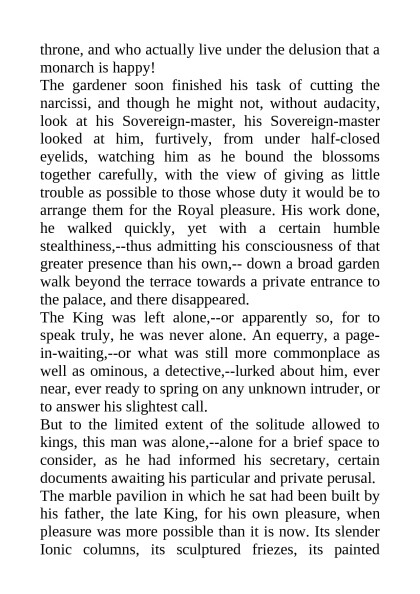 throne, and who actually live under the delusion that a monarch is happy!

The gardener soon finished his task of cutting the narcissi, and though he might not, without audacity, look at his Sovereign-master, his Sovereign-master looked at him, furtively, from under half-closed eyelids, watching him as he bound the blossoms together carefully, with the view of giving as little trouble as possible to those whose duty it would be to arrange them for the Royal pleasure. His work done, he walked quickly, yet with a certain humble stealthiness,--thus admitting his consciousness of that greater presence than his own,-- down a broad garden walk beyond the terrace towards a private entrance to the palace, and there disappeared.

The King was left alone,--or apparently so, for to speak truly, he was never alone. An equerry, a page-in-waiting,--or what was still more commonplace as well as ominous, a detective,--lurked about him, ever near, ever ready to spring on any unknown intruder, or to answer his slightest call.

But to the limited extent of the solitude allowed to kings, this man was alone,--alone for a brief space to consider, as he had informed his secretary, certain documents awaiting his particular and private perusal.

The marble pavilion in which he sat had been built by his father, the late King, for his own pleasure, when pleasure was more possible than it is now. Its slender Ionic columns, its sculptured friezes, its painted